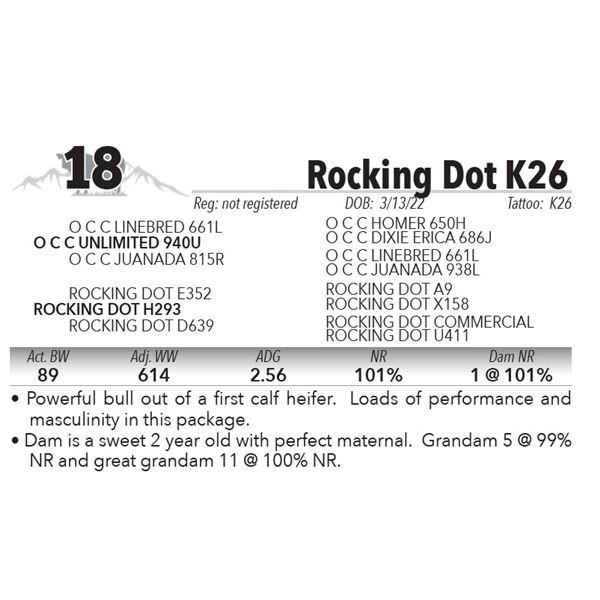 18

Rocking Dot K26

Reg: not registered DOB: 3/13/22 Tattoo: K26

O C C LINEBRED 661L
O C C UNLIMITED 940U
O C C JUANADA 815R

ROCKING DOT E352
ROCKING DOT H293
ROCKING DOT D639

O C C HOMER 650H
O C C DIXIE ERICA 686J
O C C LINEBRED 661L
O C C JUANADA 938L
ROCKING DOT A9
ROCKING DOT X158
ROCKING DOT COMMERCIAL
ROCKING DOT U411

| Act. BW | Adj. WW | ADG | NR | Dam NR |
|---|---|---|---|---|
| 89 | 614 | 2.56 | 101% | 1 @ 101% |

• Powerful bull out of a first calf heifer. Loads of performance and masculinity in this package.
• Dam is a sweet 2 year old with perfect maternal. Grandam 5 @ 99% NR and great grandam 11 @ 100% NR.